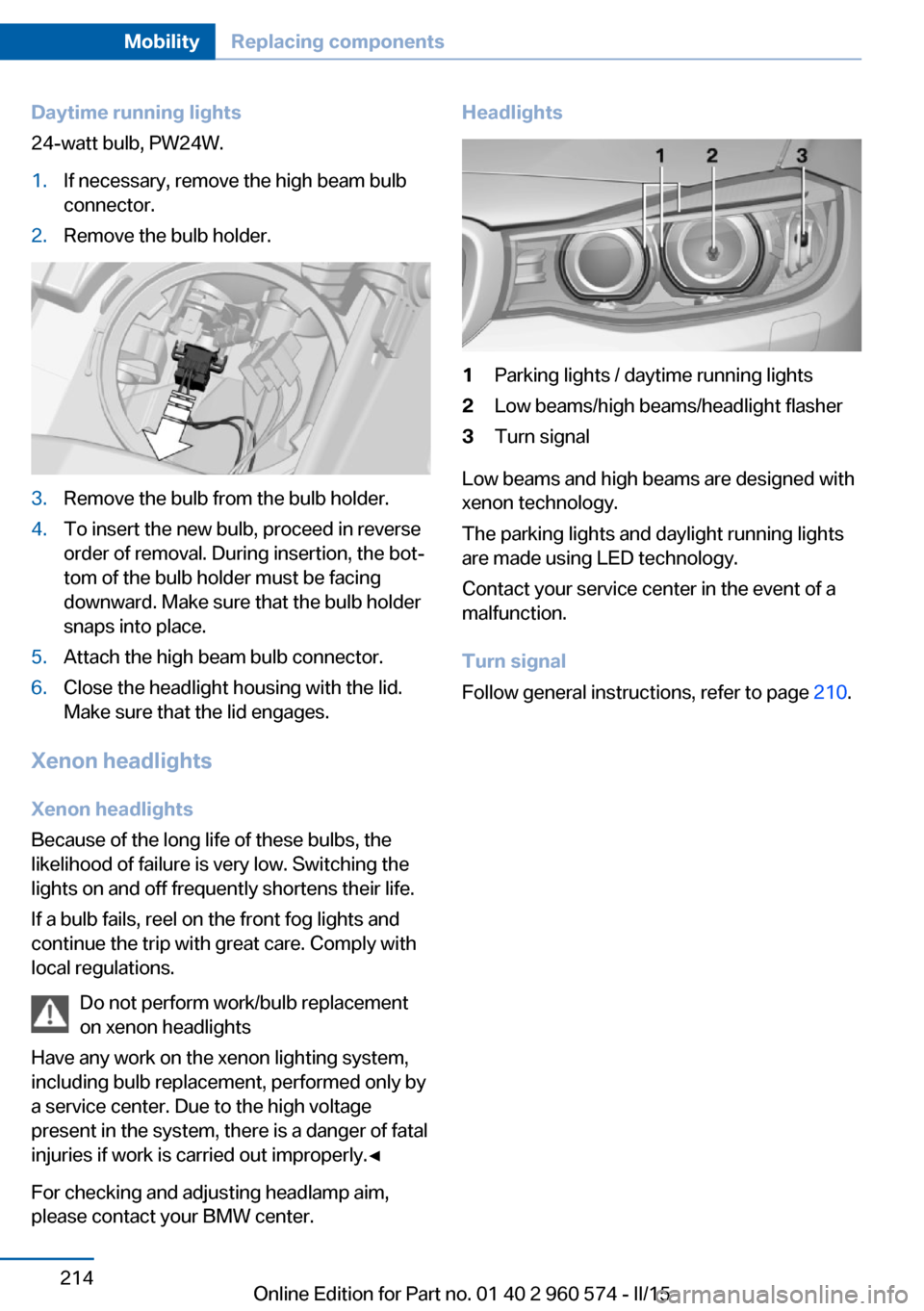 Mobility Replacing components

Daytime running lights
24-watt bulb, PW24W.

1. If necessary, remove the high beam bulb connector.
2. Remove the bulb holder.

3. Remove the bulb from the bulb holder.
4. To insert the new bulb, proceed in reverse order of removal. During insertion, the bottom of the bulb holder must be facing downward. Make sure that the bulb holder snaps into place.
5. Attach the high beam bulb connector.
6. Close the headlight housing with the lid. Make sure that the lid engages.

Xenon headlights

Xenon headlights
Because of the long life of these bulbs, the likelihood of failure is very low. Switching the lights on and off frequently shortens their life.

If a bulb fails, reel on the front fog lights and continue the trip with great care. Comply with local regulations.

Do not perform work/bulb replacement on xenon headlights
Have any work on the xenon lighting system, including bulb replacement, performed only by a service center. Due to the high voltage present in the system, there is a danger of fatal injuries if work is carried out improperly.◄

For checking and adjusting headlamp aim, please contact your BMW center.

Headlights

1 2 3

1 Parking lights / daytime running lights
2 Low beams/high beams/headlight flasher
3 Turn signal

Low beams and high beams are designed with xenon technology.

The parking lights and daylight running lights are made using LED technology.

Contact your service center in the event of a malfunction.

Turn signal
Follow general instructions, refer to page 210.

214

Online Edition for Part no. 01 40 2 960 574 - II/15

carmanualsonline.info